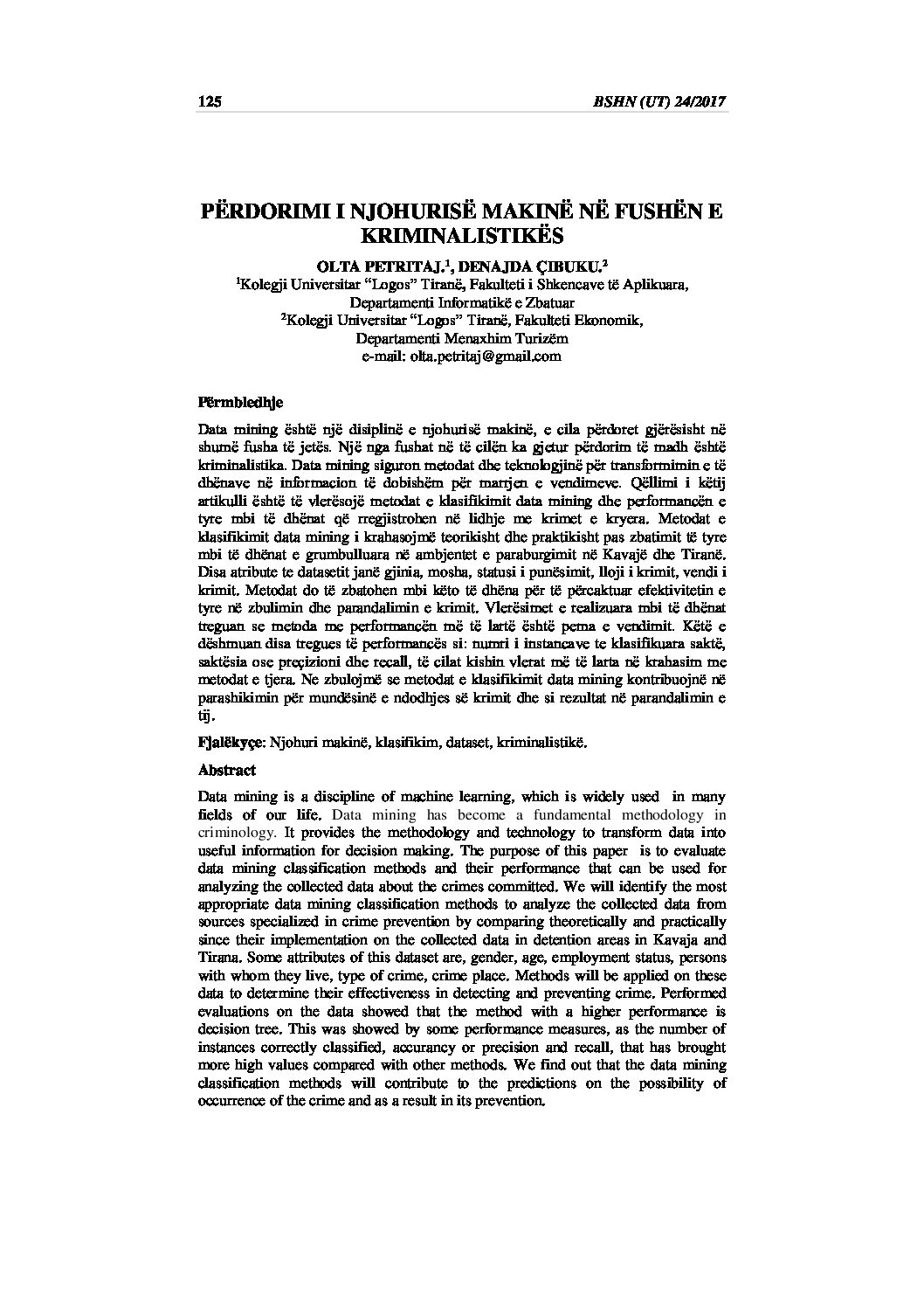 125 BSHN (UT) 24/2017

PËRDORIMI I NJOHURISË MAKINË NË FUSHËN E KRIMINALISTIKËS

OLTA PETRITAJ.$^1$, DENAJDA ÇIBUKU.$^2$
$^1$Kolegji Universitar "Logos" Tiranë, Fakulteti i Shkencave të Aplikuara, Departamenti Informatikë e Zbatuar
$^2$Kolegji Universitar "Logos" Tiranë, Fakulteti Ekonomik, Departamenti Menaxhim Turizëm
e-mail: olta.petritaj@gmail.com

Përmbledhje

Data mining është një disiplinë e njohurisë makinë, e cila përdoret gjërësisht në shumë fusha të jetës. Një nga fushat në të cilën ka gjetur përdorim të madh është kriminalistika. Data mining siguron metodat dhe teknologjinë për transformimin e të dhënave në informacion të dobishëm për marrjen e vendimeve. Qëllimi i këtij artikulli është të vlerësojë metodat e klasifikimit data mining dhe performancën e tyre mbi të dhënat që rregjistrohen në lidhje me krimet e kryera. Metodat e klasifikimit data mining i krahasojmë teorikisht dhe praktikisht pas zbatimit të tyre mbi të dhënat e grumbulluara në ambjentet e paraburgimit në Kavajë dhe Tiranë. Disa atribute te datasetit janë gjinia, mosha, statusi i punësimit, lloji i krimit, vendi i krimit. Metodat do të zbatohen mbi këto të dhëna për të përcaktuar efektivitetin e tyre në zbulimin dhe parandalimin e krimit. Vlerësimet e realizuara mbi të dhënat treguan se metoda me performancën më të lartë është pema e vendimit. Këtë e dëshmuan disa tregues të performancës si: numri i instancave te klasifikuara saktë, saktësia ose preçizioni dhe recall, të cilat kishin vlerat më të larta në krahasim me metodat e tjera. Ne zbulojmë se metodat e klasifikimit data mining kontribuojnë në parashikimin për mundësinë e ndodhjes së krimit dhe si rezultat në parandalimin e tij.

Fjalëkyçe: Njohuri makinë, klasifikim, dataset, kriminalistikë.

Abstract

Data mining is a discipline of machine learning, which is widely used in many fields of our life. Data mining has become a fundamental methodology in criminology. It provides the methodology and technology to transform data into useful information for decision making. The purpose of this paper is to evaluate data mining classification methods and their performance that can be used for analyzing the collected data about the crimes committed. We will identify the most appropriate data mining classification methods to analyze the collected data from sources specialized in crime prevention by comparing theoretically and practically since their implementation on the collected data in detention areas in Kavaja and Tirana. Some attributes of this dataset are, gender, age, employment status, persons with whom they live, type of crime, crime place. Methods will be applied on these data to determine their effectiveness in detecting and preventing crime. Performed evaluations on the data showed that the method with a higher performance is decision tree. This was showed by some performance measures, as the number of instances correctly classified, accurancy or precision and recall, that has brought more high values compared with other methods. We find out that the data mining classification methods will contribute to the predictions on the possibility of occurrence of the crime and as a result in its prevention.